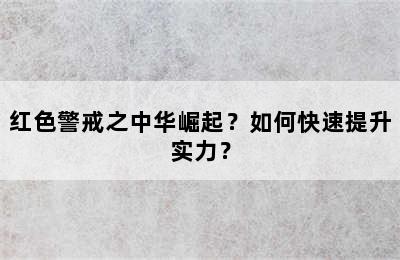 红色警戒之中华崛起？如何快速提升实力？